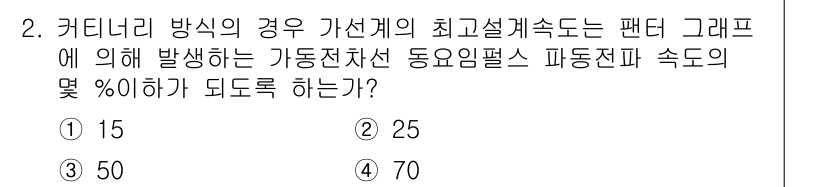 2. 커티너리 방식의 경우 가선계의 최고설계속도는 팬터 그래프에 의해 발생하는 가동전차선 동요임펄스 파동전파 속도의 몇 %이하가 되도록 하는가?

① 15
② 25
③ 50
④ 70